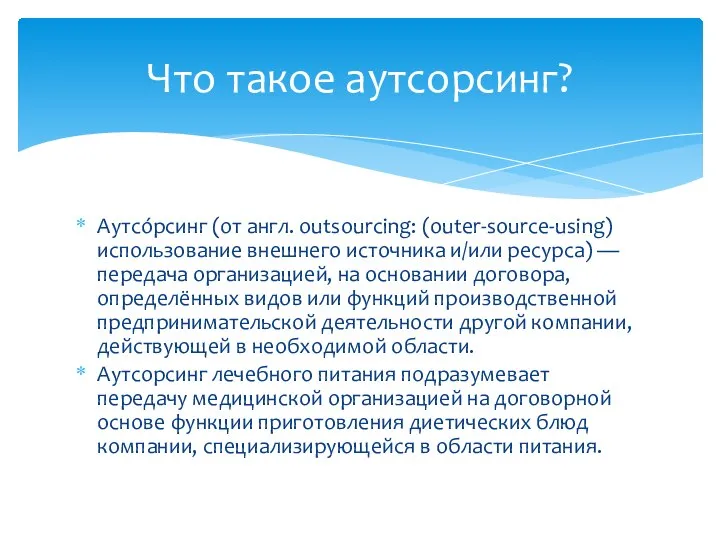 Что такое аутсорсинг?

* Аутсо́рсинг (от англ. outsourcing: (outer-source-using) использование внешнего источника и/или ресурса) — передача организацией, на основании договора, определённых видов или функций производственной предпринимательской деятельности другой компании, действующей в необходимой области.
* Аутсорсинг лечебного питания подразумевает передачу медицинской организацией на договорной основе функции приготовления диетических блюд компании, специализирующейся в области питания.